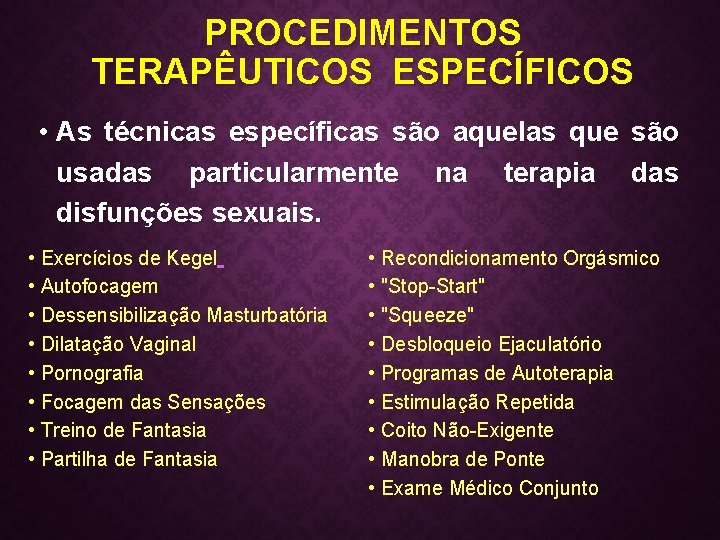 PROCEDIMENTOS TERAPÊUTICOS ESPECÍFICOS

• As técnicas específicas são aquelas que são usadas particularmente na terapia das disfunções sexuais.

• Exercícios de Kegel
• Autofocagem
• Dessensibilização Masturbatória
• Dilatação Vaginal
• Pornografia
• Focagem das Sensações
• Treino de Fantasia
• Partilha de Fantasia

• Recondicionamento Orgásmico
• "Stop-Start"
• "Squeeze"
• Desbloqueio Ejaculatório
• Programas de Autoterapia
• Estimulação Repetida
• Coito Não-Exigente
• Manobra de Ponte
• Exame Médico Conjunto